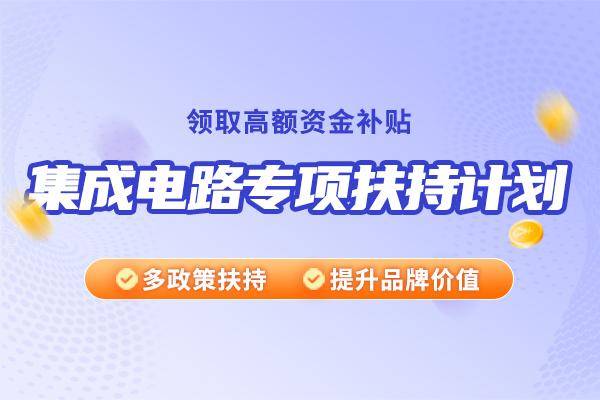 领取高额资金补贴

集成电路专项扶持计划

多政策扶持 提升品牌价值